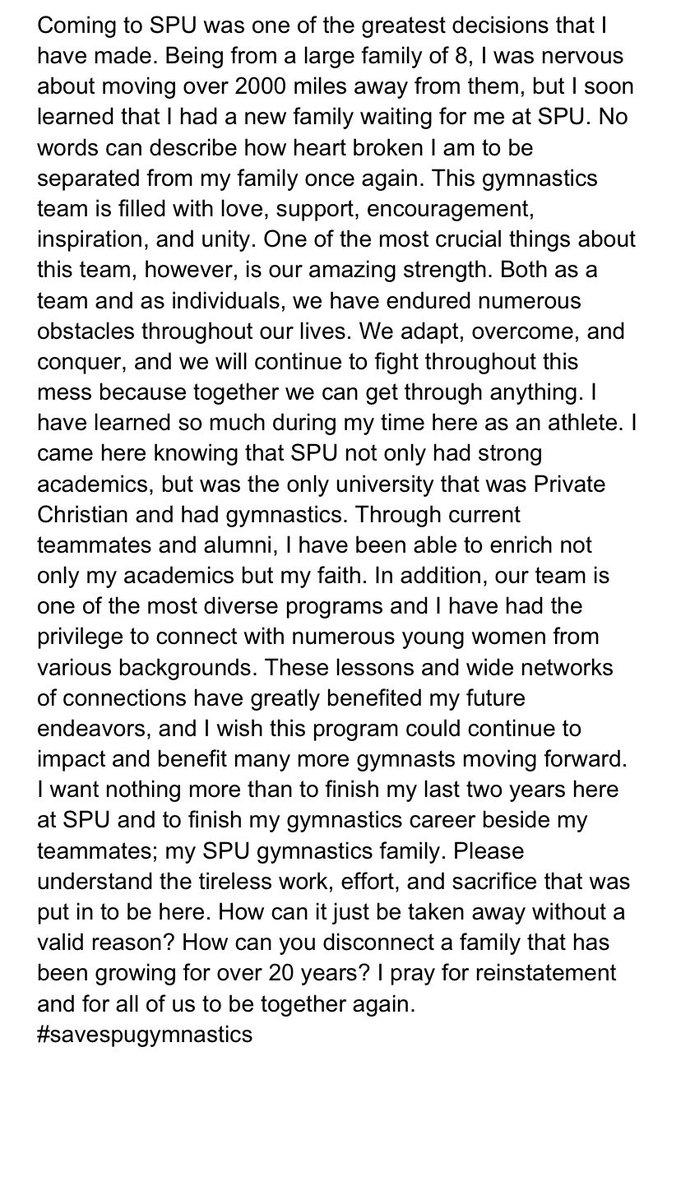 Coming to SPU was one of the greatest decisions that I have made. Being from a large family of 8, I was nervous about moving over 2000 miles away from them, but I soon learned that I had a new family waiting for me at SPU. No words can describe how heart broken I am to be separated from my family once again. This gymnastics team is filled with love, support, encouragement, inspiration, and unity. One of the most crucial things about this team, however, is our amazing strength. Both as a team and as individuals, we have endured numerous obstacles throughout our lives. We adapt, overcome, and conquer, and we will continue to fight throughout this mess because together we can get through anything. I have learned so much during my time here as an athlete. I came here knowing that SPU not only had strong academics, but was the only university that was Private Christian and had gymnastics. Through current teammates and alumni, I have been able to enrich not only my academics but my faith. In addition, our team is one of the most diverse programs and I have had the privilege to connect with numerous young women from various backgrounds. These lessons and wide networks of connections have greatly benefited my future endeavors, and I wish this program could continue to impact and benefit many more gymnasts moving forward. I want nothing more than to finish my last two years here at SPU and to finish my gymnastics career beside my teammates; my SPU gymnastics family. Please understand the tireless work, effort, and sacrifice that was put in to be here. How can it just be taken away without a valid reason? How can you disconnect a family that has been growing for over 20 years? I pray for reinstatement and for all of us to be together again.
#savespugymnastics